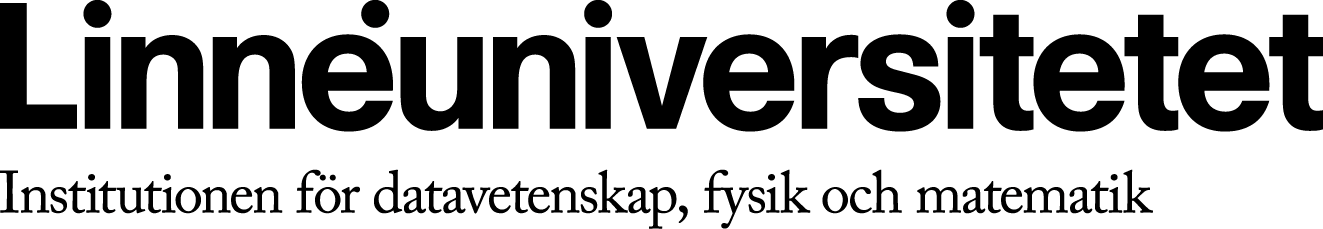 Linnéuniversitetet

Institutionen för datavetenskap, fysik och matematik